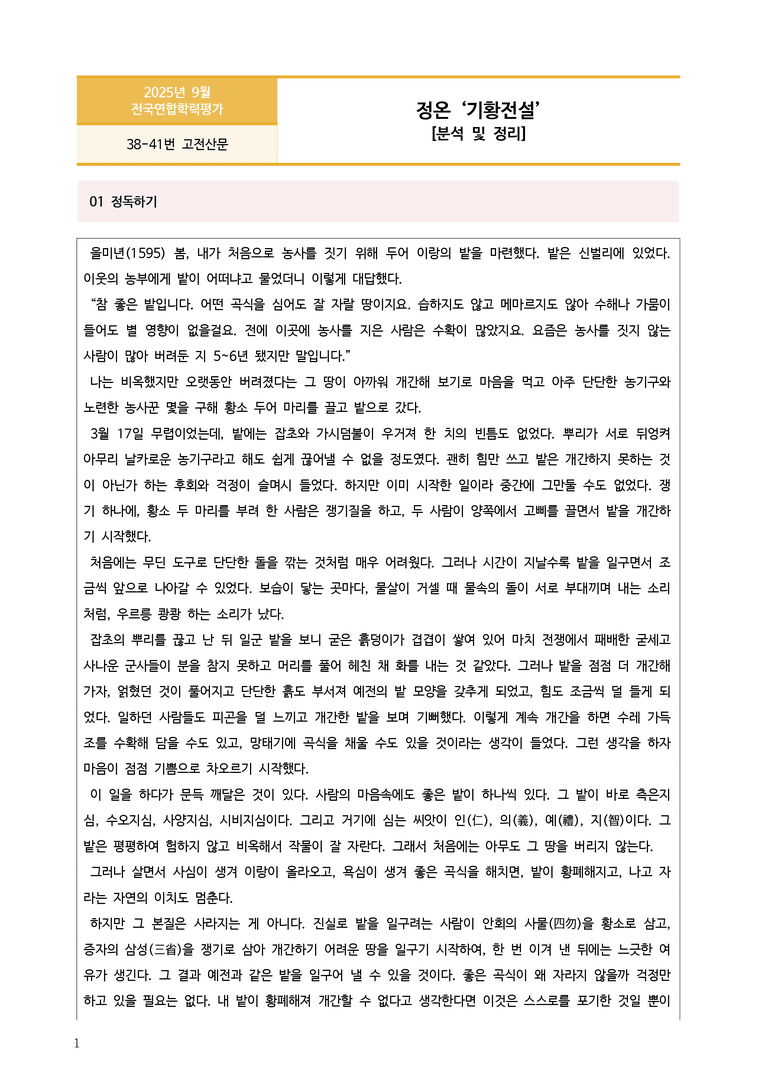 2025년 9월
전국연합학력평가

38-41번 고전산문

정온 '기황전설'
[분석 및 정리]

01 정독하기

을미년(1595) 봄, 내가 처음으로 농사를 짓기 위해 두어 이랑의 밭을 마련했다. 밭은 신벌리에 있었다. 이웃의 농부에게 밭이 어떠냐고 물었더니 이렇게 대답했다.

"참 좋은 밭입니다. 어떤 곡식을 심어도 잘 자랄 땅이지요. 습하지도 않고 메마르지도 않아 수해나 가뭄이 들어도 별 영향이 없을걸요. 전에 이곳에 농사를 지은 사람은 수확이 많았지요. 요즘은 농사를 짓지 않는 사람이 많아 버려둔 지 5~6년 됐지만 말입니다."

나는 비옥했지만 오랫동안 버려졌다는 그 땅이 아까워 개간해 보기로 마음을 먹고 아주 단단한 농기구와 노련한 농사꾼 몇을 구해 황소 두어 마리를 끌고 밭으로 갔다.

3월 17일 무렵이었는데, 밭에는 잡초와 가시덤불이 우거져 한 치의 빈틈도 없었다. 뿌리가 서로 뒤엉켜 아무리 날카로운 농기구라고 해도 쉽게 끊어낼 수 없을 정도였다. 괜히 힘만 쓰고 밭은 개간하지 못하는 것이 아닌가 하는 후회와 걱정이 슬며시 들었다. 하지만 이미 시작한 일이라 중간에 그만둘 수도 없었다. 쟁기 하나에, 황소 두 마리를 부려 한 사람은 쟁기질을 하고, 두 사람이 양쪽에서 고삐를 끌면서 밭을 개간하기 시작했다.

처음에는 무딘 도구로 단단한 돌을 깎는 것처럼 매우 어려웠다. 그러나 시간이 지날수록 밭을 일구면서 조금씩 앞으로 나아갈 수 있었다. 보습이 닿는 곳마다, 물살이 거셀 때 물속의 돌이 서로 부대끼며 내는 소리처럼, 우르릉 쾅쾅 하는 소리가 났다.

잡초의 뿌리를 끊고 난 뒤 일군 밭을 보니 굳은 흙덩이가 겹겹이 쌓여 있어 마치 전쟁에서 패배한 굳세고 사나운 군사들이 분을 참지 못하고 머리를 풀어 헤친 채 화를 내는 것 같았다. 그러나 밭을 점점 더 개간해 가자, 얽혔던 것이 풀어지고 단단한 흙도 부서져 예전의 밭 모양을 갖추게 되었고, 힘도 조금씩 덜 들게 되었다. 일하던 사람들도 피곤을 덜 느끼고 개간한 밭을 보며 기뻐했다. 이렇게 계속 개간을 하면 수레 가득 조를 수확해 담을 수도 있고, 망태기에 곡식을 채울 수도 있을 것이라는 생각이 들었다. 그런 생각을 하자 마음이 점점 기쁨으로 차오르기 시작했다.

이 일을 하다가 문득 깨달은 것이 있다. 사람의 마음속에도 좋은 밭이 하나씩 있다. 그 밭이 바로 측은지심, 수오지심, 사양지심, 시비지심이다. 그리고 거기에 심는 씨앗이 인(仁), 의(義), 예(禮), 지(智)이다. 그 밭은 평평하여 험하지 않고 비옥해서 작물이 잘 자란다. 그래서 처음에는 아무도 그 땅을 버리지 않는다.

그러나 살면서 사심이 생겨 이랑이 올라오고, 욕심이 생겨 좋은 곡식을 해치면, 밭이 황폐해지고, 나고 자라는 자연의 이치도 멈춘다.

하지만 그 본질은 사라지는 게 아니다. 진실로 밭을 일구려는 사람이 안회의 사물(四勿)을 황소로 삼고, 증자의 삼성(三省)을 쟁기로 삼아 개간하기 어려운 땅을 일구기 시작하여, 한 번 이겨 낸 뒤에는 느긋한 여유가 생긴다. 그 결과 예전과 같은 밭을 일구어 낼 수 있을 것이다. 좋은 곡식이 왜 자라지 않을까 걱정만 하고 있을 필요는 없다. 내 밭이 황폐해져 개간할 수 없다고 생각한다면 이것은 스스로를 포기한 것일 뿐이

1